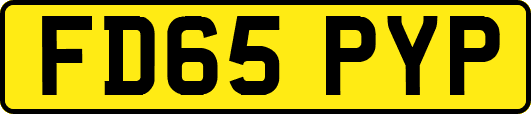 FD65 PYP